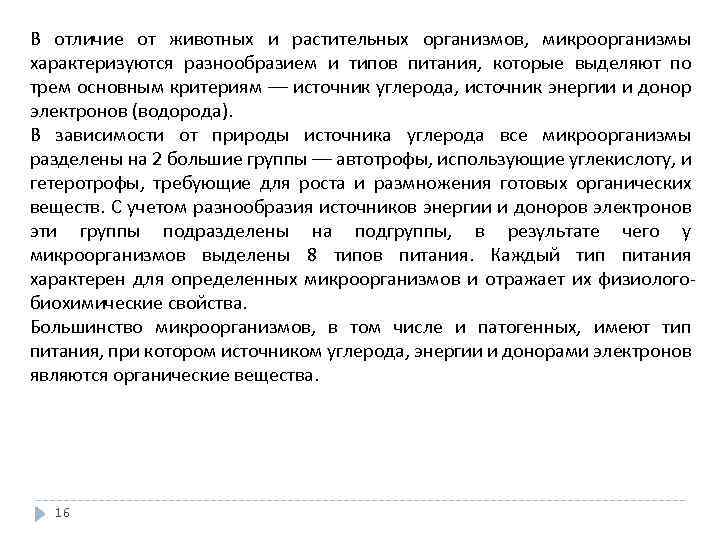 В отличие от животных и растительных организмов, микроорганизмы характеризуются разнообразием и типов питания, которые выделяют по трем основным критериям — источник углерода, источник энергии и донор электронов (водорода).
В зависимости от природы источника углерода все микроорганизмы разделены на 2 большие группы — автотрофы, использующие углекислоту, и гетеротрофы, требующие для роста и размножения готовых органических веществ. С учетом разнообразия источников энергии и доноров электронов эти группы подразделены на подгруппы, в результате чего у микроорганизмов выделены 8 типов питания. Каждый тип питания характерен для определенных микроорганизмов и отражает их физиолого-биохимические свойства.
Большинство микроорганизмов, в том числе и патогенных, имеют тип питания, при котором источником углерода, энергии и донорами электронов являются органические вещества.

16